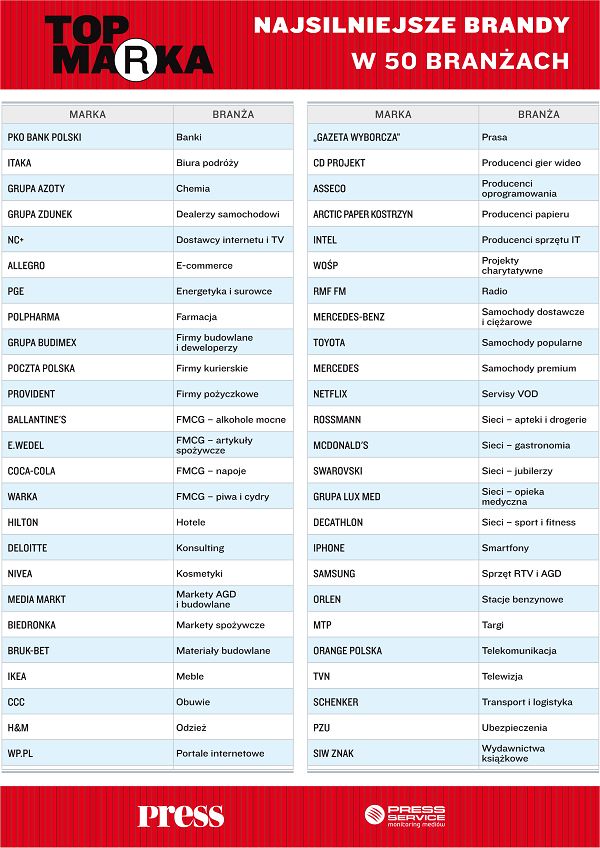 TOP MARKA

NAJSILNIEJSZE BRANDY W 50 BRANŻACH

| MARKA | BRANŻA |
|---|---|
| PKO BANK POLSKI | Banki |
| ITAKA | Biura podróży |
| GRUPA AZOTY | Chemia |
| GRUPA ZDUNEK | Dealerzy samochodowi |
| NC+ | Dostawcy internetu i TV |
| ALLEGRO | E-commerce |
| PGE | Energetyka i surowce |
| POLPHARMA | Farmacja |
| GRUPA BUDIMEX | Firmy budowlane i deweloperzy |
| POCZTA POLSKA | Firmy kurierskie |
| PROVIDENT | Firmy pożyczkowe |
| BALLANTINE'S | FMCG – alkohole mocne |
| E.WEDEL | FMCG – artykuły spożywcze |
| COCA-COLA | FMCG – napoje |
| WARKA | FMCG – piwa i cydry |
| HILTON | Hotele |
| DELOITTE | Konsulting |
| NIVEA | Kosmetyki |
| MEDIA MARKT | Markety AGD i budowlane |
| BIEDRONKA | Markety spożywcze |
| BRUK-BET | Materiały budowlane |
| IKEA | Meble |
| CCC | Obuwie |
| H&M | Odzież |
| WP.PL | Portale internetowe |

| MARKA | BRANŻA |
|---|---|
| „GAZETA WYBORCZA" | Prasa |
| CD PROJEKT | Producenci gier wideo |
| ASSECO | Producenci oprogramowania |
| ARCTIC PAPER KOSTRZYN | Producenci papieru |
| INTEL | Producenci sprzętu IT |
| WOŚP | Projekty charytatywne |
| RMF FM | Radio |
| MERCEDES-BENZ | Samochody dostawcze i ciężarowe |
| TOYOTA | Samochody popularne |
| MERCEDES | Samochody premium |
| NETFLIX | Serwisy VOD |
| ROSSMANN | Sieci – apteki i drogerie |
| MCDONALD'S | Sieci – gastronomia |
| SWAROVSKI | Sieci – jubilerzy |
| GRUPA LUX MED | Sieci – opieka medyczna |
| DECATHLON | Sieci – sport i fitness |
| IPHONE | Smartfony |
| SAMSUNG | Sprzęt RTV i AGD |
| ORLEN | Stacje benzynowe |
| MTP | Targi |
| ORANGE POLSKA | Telekomunikacja |
| TVN | Telewizja |
| SCHENKER | Transport i logistyka |
| PZU | Ubezpieczenia |
| SIW ZNAK | Wydawnictwa książkowe |

Press

PRESS SERVICE monitoring mediów